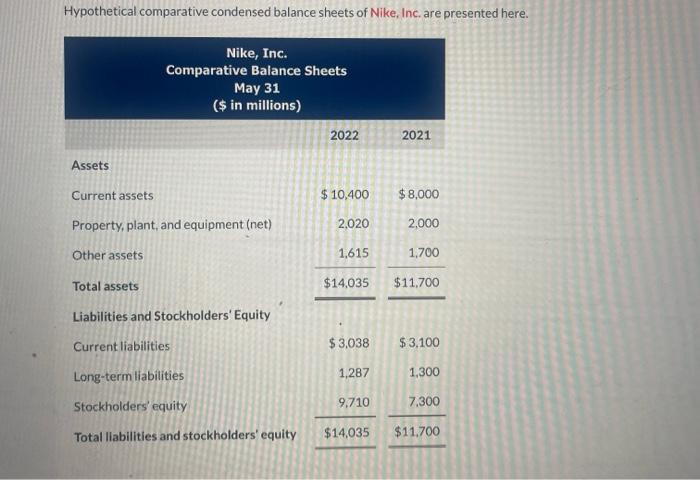 Hypothetical comparative condensed balance sheets of Nike, Inc. are presented here.

Nike, Inc.
Comparative Balance Sheets
May 31
($ in millions)

| | 2022 | 2021 |
|---|---|---|
| Assets | | |
| Current assets | $ 10,400 | $ 8,000 |
| Property, plant, and equipment (net) | 2,020 | 2,000 |
| Other assets | 1,615 | 1,700 |
| Total assets | $14,035 | $11,700 |
| Liabilities and Stockholders' Equity | | |
| Current liabilities | $ 3,038 | $ 3,100 |
| Long-term liabilities | 1,287 | 1,300 |
| Stockholders' equity | 9,710 | 7,300 |
| Total liabilities and stockholders' equity | $14,035 | $11,700 |